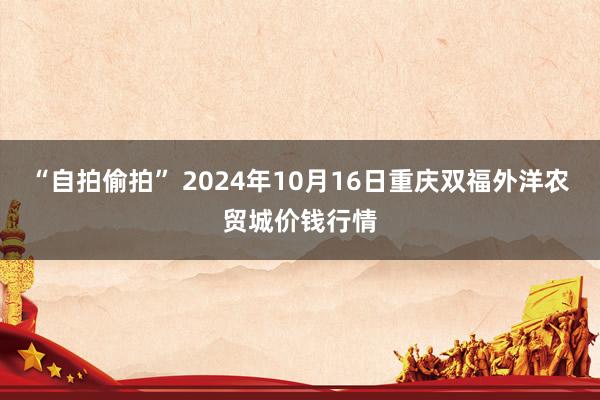 “自拍偷拍”2024年10月16日重庆双福外洋农贸城价钱行情